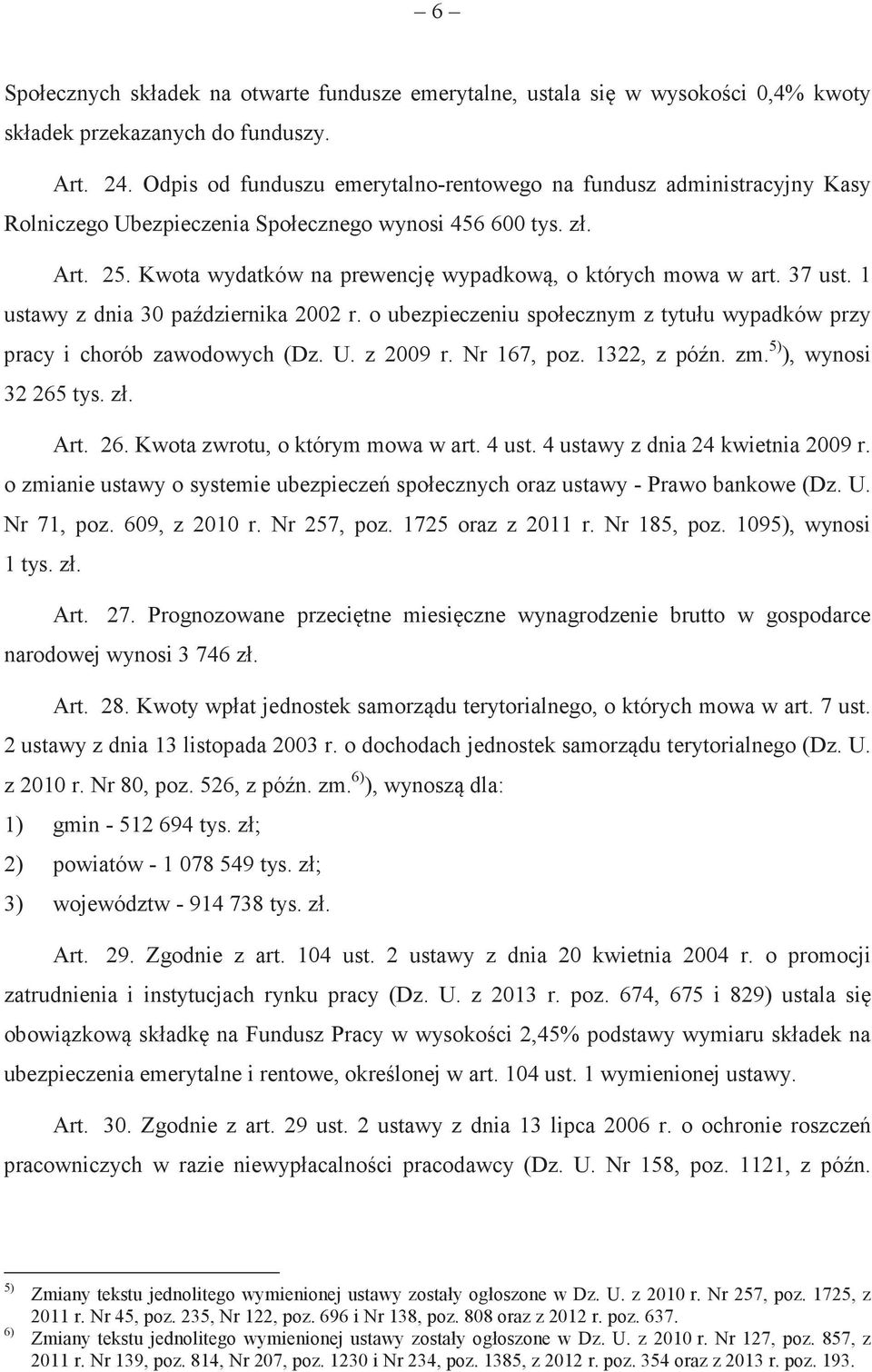 – 6 –

Społecznych składek na otwarte fundusze emerytalne, ustala się w wysokości 0,4% kwoty składek przekazanych do funduszy.

Art. 24. Odpis od funduszu emerytalno-rentowego na fundusz administracyjny Kasy Rolniczego Ubezpieczenia Społecznego wynosi 456 600 tys. zł.

Art. 25. Kwota wydatków na prewencję wypadkową, o których mowa w art. 37 ust. 1 ustawy z dnia 30 października 2002 r. o ubezpieczeniu społecznym z tytułu wypadków przy pracy i chorób zawodowych (Dz. U. z 2009 r. Nr 167, poz. 1322, z późn. zm.$^{5)}$), wynosi 32 265 tys. zł.

Art. 26. Kwota zwrotu, o którym mowa w art. 4 ust. 4 ustawy z dnia 24 kwietnia 2009 r. o zmianie ustawy o systemie ubezpieczeń społecznych oraz ustawy - Prawo bankowe (Dz. U. Nr 71, poz. 609, z 2010 r. Nr 257, poz. 1725 oraz z 2011 r. Nr 185, poz. 1095), wynosi 1 tys. zł.

Art. 27. Prognozowane przeciętne miesięczne wynagrodzenie brutto w gospodarce narodowej wynosi 3 746 zł.

Art. 28. Kwoty wpłat jednostek samorządu terytorialnego, o których mowa w art. 7 ust. 2 ustawy z dnia 13 listopada 2003 r. o dochodach jednostek samorządu terytorialnego (Dz. U. z 2010 r. Nr 80, poz. 526, z późn. zm.$^{6)}$), wynoszą dla:
1) gmin - 512 694 tys. zł;
2) powiatów - 1 078 549 tys. zł;
3) województw - 914 738 tys. zł.

Art. 29. Zgodnie z art. 104 ust. 2 ustawy z dnia 20 kwietnia 2004 r. o promocji zatrudnienia i instytucjach rynku pracy (Dz. U. z 2013 r. poz. 674, 675 i 829) ustala się obowiązkową składkę na Fundusz Pracy w wysokości 2,45% podstawy wymiaru składek na ubezpieczenia emerytalne i rentowe, określonej w art. 104 ust. 1 wymienionej ustawy.

Art. 30. Zgodnie z art. 29 ust. 2 ustawy z dnia 13 lipca 2006 r. o ochronie roszczeń pracowniczych w razie niewypłacalności pracodawcy (Dz. U. Nr 158, poz. 1121, z późn.

$^{5)}$ Zmiany tekstu jednolitego wymienionej ustawy zostały ogłoszone w Dz. U. z 2010 r. Nr 257, poz. 1725, z 2011 r. Nr 45, poz. 235, Nr 122, poz. 696 i Nr 138, poz. 808 oraz z 2012 r. poz. 637.
$^{6)}$ Zmiany tekstu jednolitego wymienionej ustawy zostały ogłoszone w Dz. U. z 2010 r. Nr 127, poz. 857, z 2011 r. Nr 139, poz. 814, Nr 207, poz. 1230 i Nr 234, poz. 1385, z 2012 r. poz. 354 oraz z 2013 r. poz. 193.